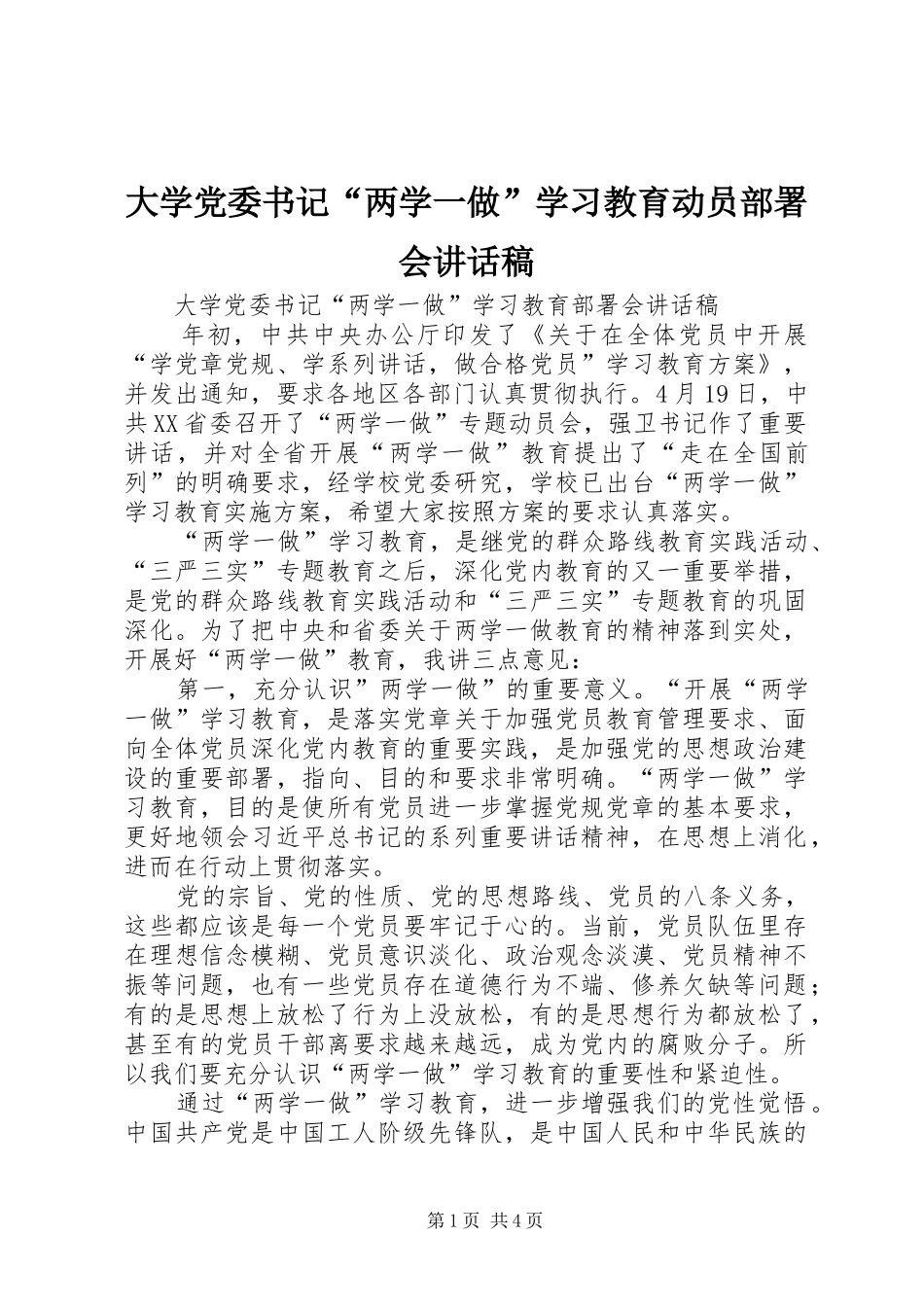 大学党委书记“两学一做”学习教育动员部署会讲话稿

大学党委书记“两学一做”学习教育部署会讲话稿

年初，中共中央办公厅印发了《关于在全体党员中开展“学党章党规、学系列讲话，做合格党员”学习教育方案》，并发出通知，要求各地区各部门认真贯彻执行。4月19日，中共XX省委召开了“两学一做”专题动员会，强卫书记作了重要讲话，并对全省开展“两学一做”教育提出了“走在全国前列”的明确要求，经学校党委研究，学校已出台“两学一做”学习教育实施方案，希望大家按照方案的要求认真落实。

“两学一做”学习教育，是继党的群众路线教育实践活动、“三严三实”专题教育之后，深化党内教育的又一重要举措，是党的群众路线教育实践活动和“三严三实”专题教育的巩固深化。为了把中央和省委关于两学一做教育的精神落到实处，开展好“两学一做”教育，我讲三点意见：

第一，充分认识”两学一做”的重要意义。“开展“两学一做”学习教育，是落实党章关于加强党员教育管理要求、面向全体党员深化党内教育的重要实践，是加强党的思想政治建设的重要部署，指向、目的和要求非常明确。“两学一做”学习教育，目的是使所有党员进一步掌握党规党章的基本要求，更好地领会习近平总书记的系列重要讲话精神，在思想上消化，进而在行动上贯彻落实。

党的宗旨、党的性质、党的思想路线、党员的八条义务，这些都应该是每一个党员要牢记于心的。当前，党员队伍里存在理想信念模糊、党员意识淡化、政治观念淡漠、党员精神不振等问题，也有一些党员存在道德行为不端、修养欠缺等问题；有的是思想上放松了行为上没放松，有的是思想行为都放松了，甚至有的党员干部离要求越来越远，成为党内的腐败分子。所以我们要充分认识“两学一做”学习教育的重要性和紧迫性。

通过“两学一做”学习教育，进一步增强我们的党性觉悟。中国共产党是中国工人阶级先锋队，是中国人民和中华民族的

第1页 共4页